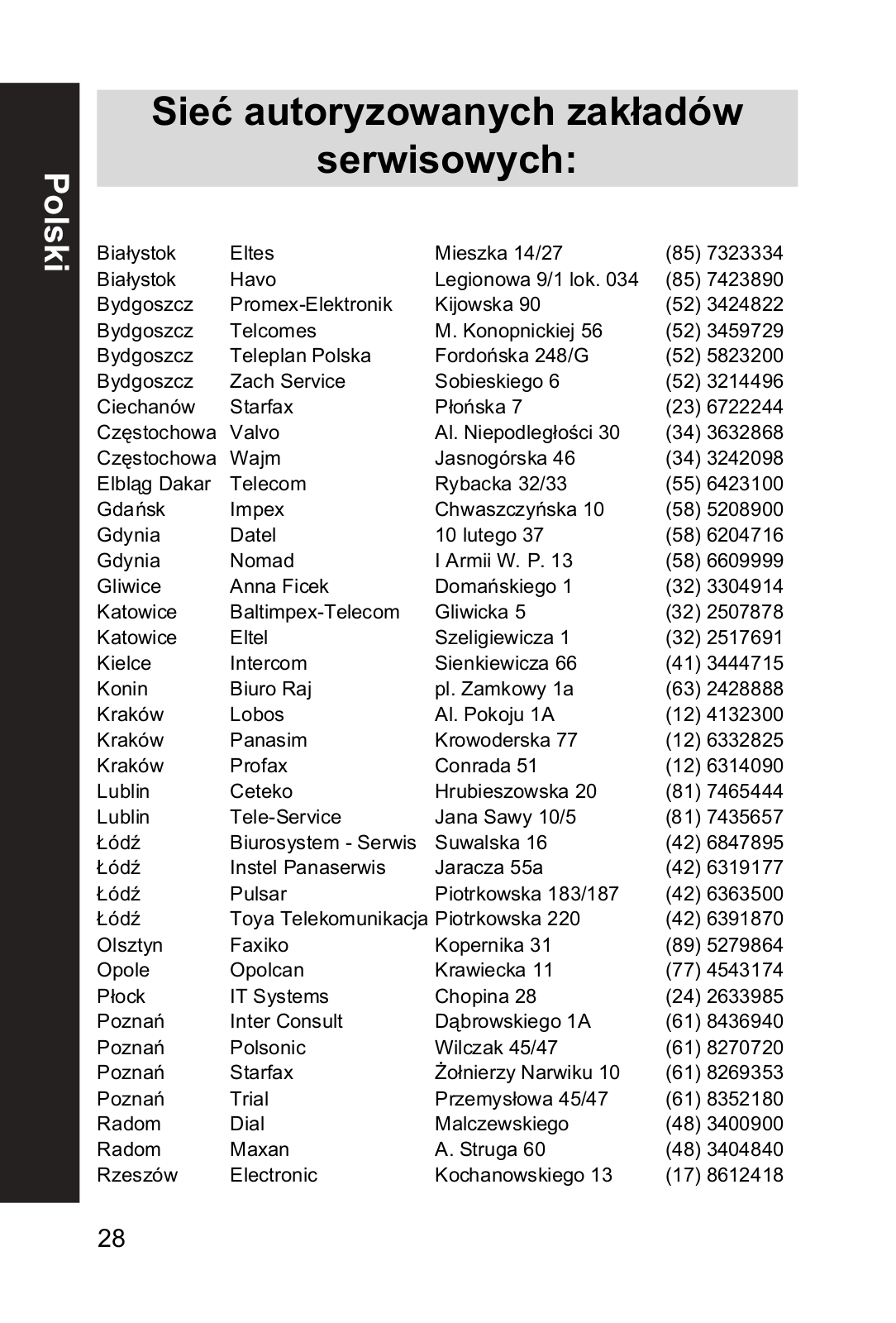 Polski

Sieć autoryzowanych zakładów serwisowych:

| | | | |
|---|---|---|---|
| Białystok | Eltes | Mieszka 14/27 | (85) 7323334 |
| Białystok | Havo | Legionowa 9/1 lok. 034 | (85) 7423890 |
| Bydgoszcz | Promex-Elektronik | Kijowska 90 | (52) 3424822 |
| Bydgoszcz | Telcomes | M. Konopnickiej 56 | (52) 3459729 |
| Bydgoszcz | Teleplan Polska | Fordońska 248/G | (52) 5823200 |
| Bydgoszcz | Zach Service | Sobieskiego 6 | (52) 3214496 |
| Ciechanów | Starfax | Płońska 7 | (23) 6722244 |
| Częstochowa | Valvo | Al. Niepodległości 30 | (34) 3632868 |
| Częstochowa | Wajm | Jasnogórska 46 | (34) 3242098 |
| Elbląg Dakar | Telecom | Rybacka 32/33 | (55) 6423100 |
| Gdańsk | Impex | Chwaszczyńska 10 | (58) 5208900 |
| Gdynia | Datel | 10 lutego 37 | (58) 6204716 |
| Gdynia | Nomad | I Armii W. P. 13 | (58) 6609999 |
| Gliwice | Anna Ficek | Domańskiego 1 | (32) 3304914 |
| Katowice | Baltimpex-Telecom | Gliwicka 5 | (32) 2507878 |
| Katowice | Eltel | Szeligiewicza 1 | (32) 2517691 |
| Kielce | Intercom | Sienkiewicza 66 | (41) 3444715 |
| Konin | Biuro Raj | pl. Zamkowy 1a | (63) 2428888 |
| Kraków | Lobos | Al. Pokoju 1A | (12) 4132300 |
| Kraków | Panasim | Krowoderska 77 | (12) 6332825 |
| Kraków | Profax | Conrada 51 | (12) 6314090 |
| Lublin | Ceteko | Hrubieszowska 20 | (81) 7465444 |
| Lublin | Tele-Service | Jana Sawy 10/5 | (81) 7435657 |
| Łódź | Biurosystem - Serwis | Suwalska 16 | (42) 6847895 |
| Łódź | Instel Panaserwis | Jaracza 55a | (42) 6319177 |
| Łódź | Pulsar | Piotrkowska 183/187 | (42) 6363500 |
| Łódź | Toya Telekomunikacja | Piotrkowska 220 | (42) 6391870 |
| Olsztyn | Faxiko | Kopernika 31 | (89) 5279864 |
| Opole | Opolcan | Krawiecka 11 | (77) 4543174 |
| Płock | IT Systems | Chopina 28 | (24) 2633985 |
| Poznań | Inter Consult | Dąbrowskiego 1A | (61) 8436940 |
| Poznań | Polsonic | Wilczak 45/47 | (61) 8270720 |
| Poznań | Starfax | Żołnierzy Narwiku 10 | (61) 8269353 |
| Poznań | Trial | Przemysłowa 45/47 | (61) 8352180 |
| Radom | Dial | Malczewskiego | (48) 3400900 |
| Radom | Maxan | A. Struga 60 | (48) 3404840 |
| Rzeszów | Electronic | Kochanowskiego 13 | (17) 8612418 |

28